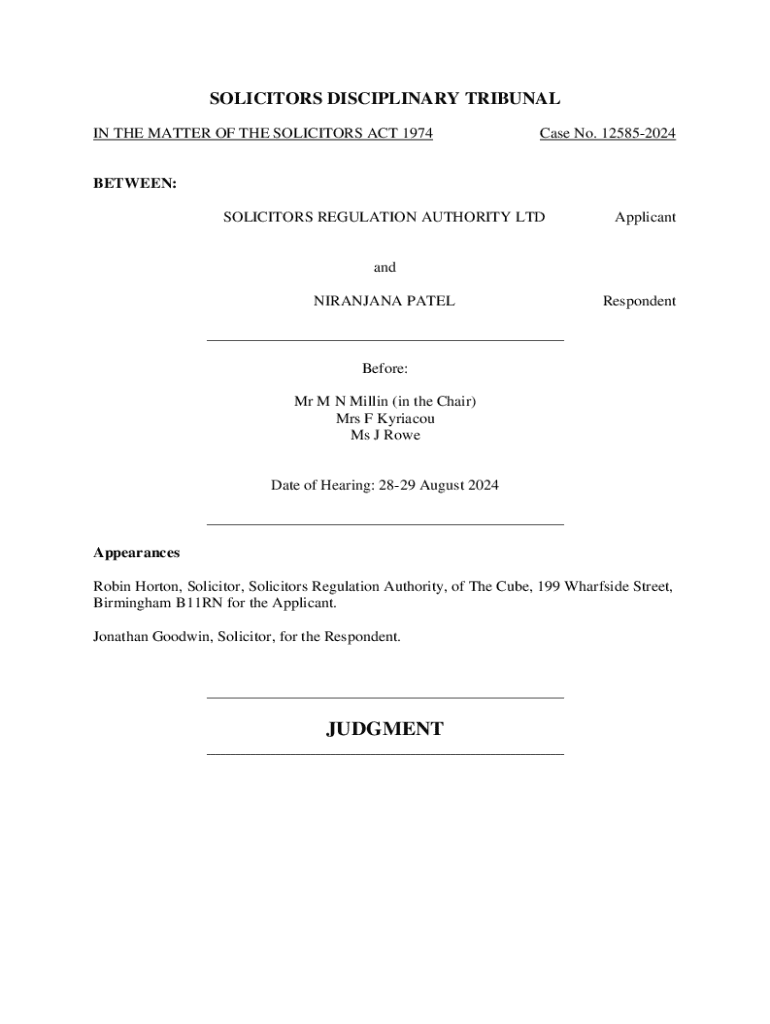 SOLICITORS DISCIPLINARY TRIBUNAL

IN THE MATTER OF THE SOLICITORS ACT 1974

Case No. 12585-2024

BETWEEN:

SOLICITORS REGULATION AUTHORITY LTD Applicant

and

NIRANJANA PATEL Respondent

Before:

Mr M N Millin (in the Chair)
Mrs F Kyriacou
Ms J Rowe

Date of Hearing: 28-29 August 2024

Appearances

Robin Horton, Solicitor, Solicitors Regulation Authority, of The Cube, 199 Wharfside Street, Birmingham B11RN for the Applicant.

Jonathan Goodwin, Solicitor, for the Respondent.

JUDGMENT